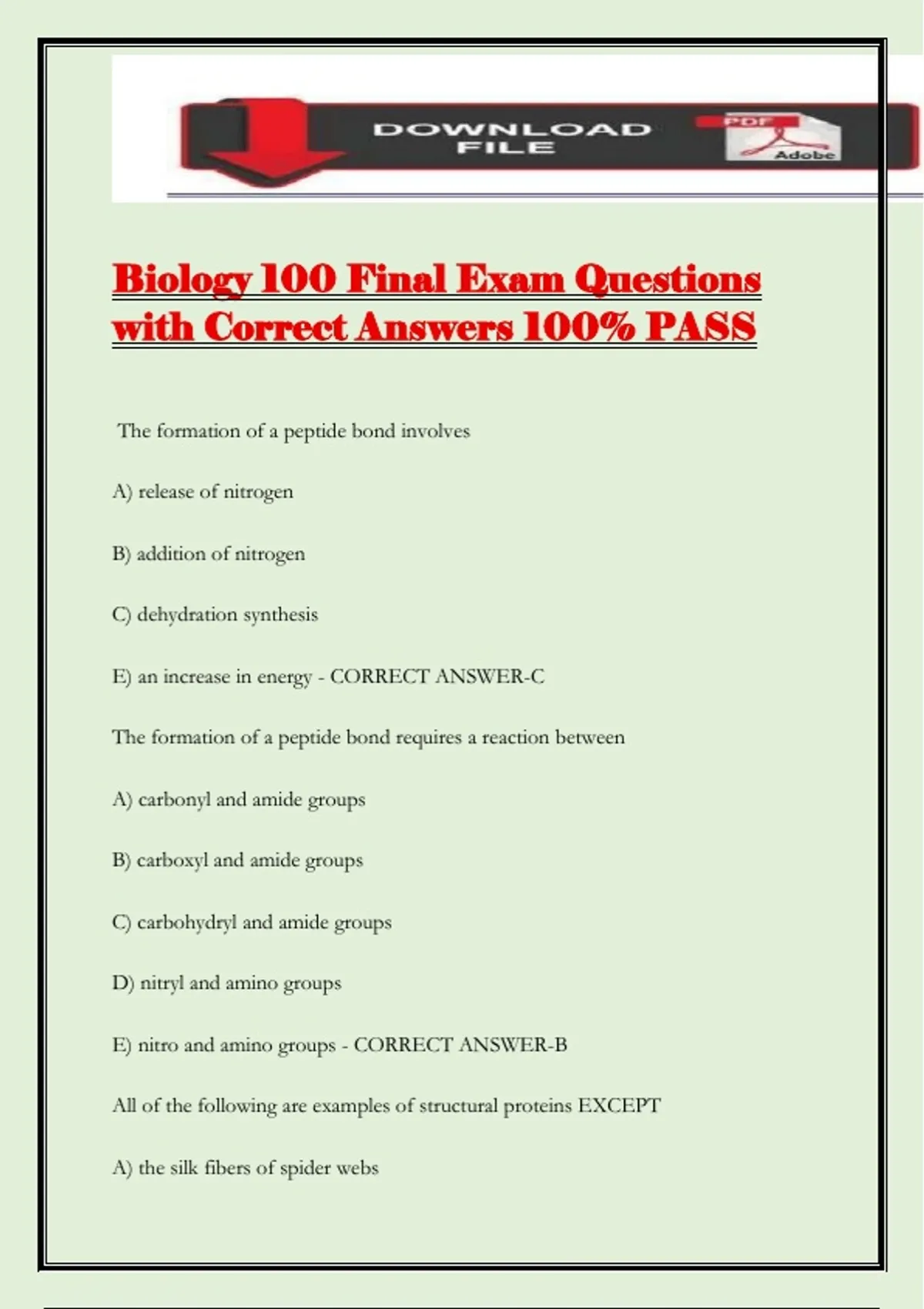 DOWNLOAD FILE

PDF

Adobe

Biology 100 Final Exam Questions with Correct Answers 100% PASS

The formation of a peptide bond involves

A) release of nitrogen

B) addition of nitrogen

C) dehydration synthesis

E) an increase in energy - CORRECT ANSWER-C

The formation of a peptide bond requires a reaction between

A) carbonyl and amide groups

B) carboxyl and amide groups

C) carbohydryl and amide groups

D) nitryl and amino groups

E) nitro and amino groups - CORRECT ANSWER-B

All of the following are examples of structural proteins EXCEPT

A) the silk fibers of spider webs